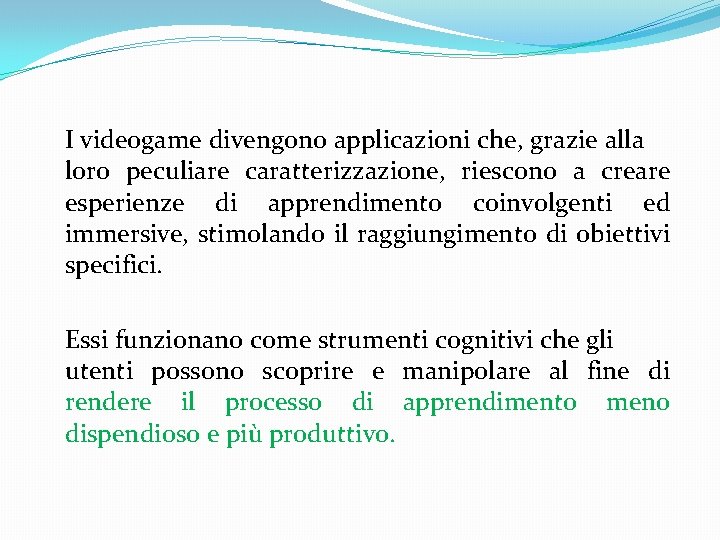 I videogame divengono applicazioni che, grazie alla loro peculiare caratterizzazione, riescono a creare esperienze di apprendimento coinvolgenti ed immersive, stimolando il raggiungimento di obiettivi specifici.

Essi funzionano come strumenti cognitivi che gli utenti possono scoprire e manipolare al fine di rendere il processo di apprendimento meno dispendioso e più produttivo.